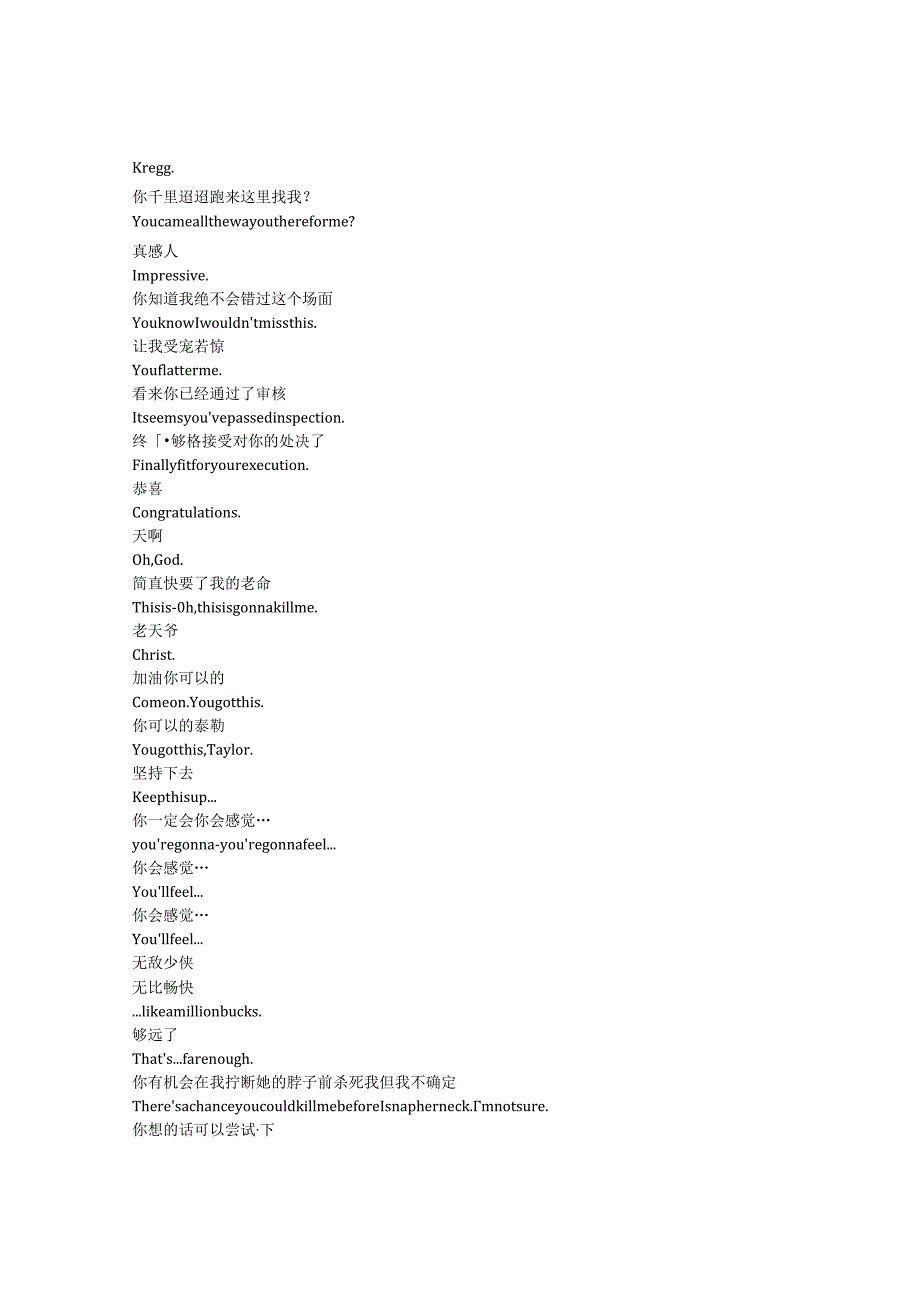 Kregg.
你千里迢迢跑来这里找我？
Youcameallthewayouthereforme?
真感人
Impressive.
你知道我绝不会错过这个场面
YouknowIwouldn'tmissthis.
让我受宠若惊
Youflatterme.
看来你已经通过了审核
Itseemsyou'vepassedinspection.
终「•够格接受对你的处决了
Finallyfitforyourexecution.
恭喜
Congratulations.
天啊
Oh,God.
简直快要了我的老命
Thisis-0h,thisisgonnakillme.
老天爷
Christ.
加油你可以的
Comeon.Yougotthis.
你可以的泰勒
Yougotthis,Taylor.
坚持下去
Keepthisup...
你一定会你会感觉…
you'regonna-you'regonnafeel...
你会感觉…
You'llfeel...
你会感觉…
You'llfeel...
无敌少侠
无比畅快
...likeamillionbucks.
够远了
That's...farenough.
你有机会在我拧断她的脖子前杀死我但我不确定
There'sachanceyoucouldkillmebeforeIsnapherneck.Γmnotsure.
你想的话可以尝试·下